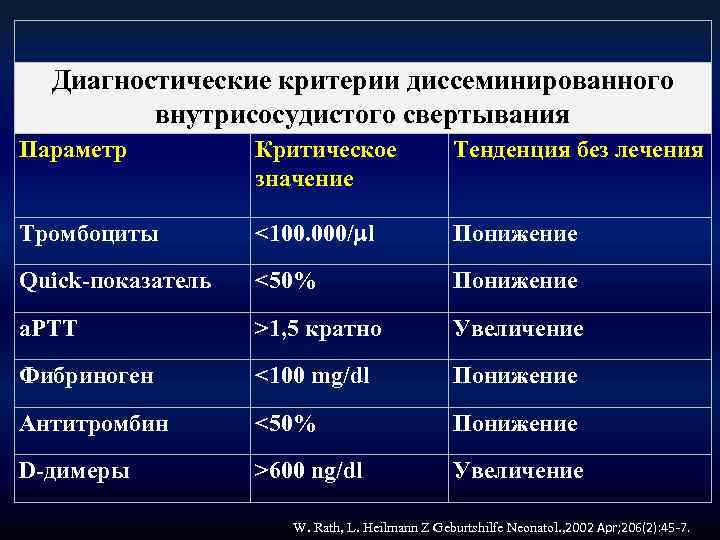 Диагностические критерии диссеминированного внутрисосудистого свертывания

| Параметр | Критическое значение | Тенденция без лечения |
|---|---|---|
| Тромбоциты | <100.000/μl | Понижение |
| Quick-показатель | <50% | Понижение |
| aPTT | >1,5 кратно | Увеличение |
| Фибриноген | <100 mg/dl | Понижение |
| Антитромбин | <50% | Понижение |
| D-димеры | >600 ng/dl | Увеличение |

W. Rath, L. Heilmann Z Geburtshilfe Neonatol.,2002 Apr;206(2):45-7.